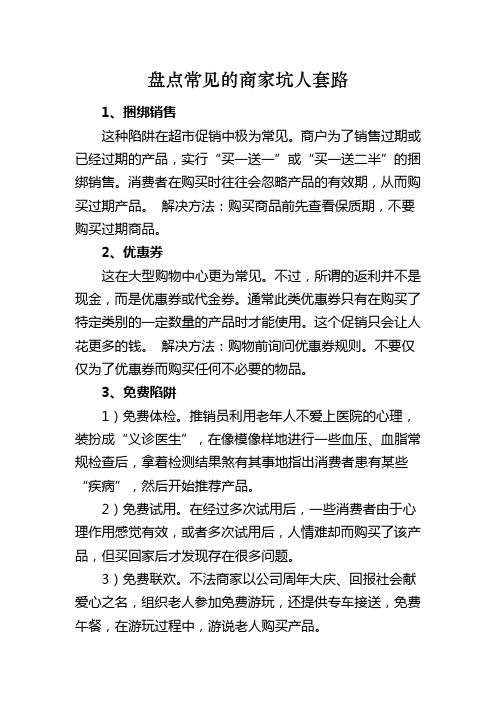 盘点常见的商家坑人套路

1、捆绑销售

这种陷阱在超市促销中极为常见。商户为了销售过期或已经过期的产品，实行“买一送一”或“买一送二半”的捆绑销售。消费者在购买时往往会忽略产品的有效期，从而购买过期产品。 解决方法：购买商品前先查看保质期，不要购买过期商品。

2、优惠券

这在大型购物中心更为常见。不过，所谓的返利并不是现金，而是优惠券或代金券。通常此类优惠券只有在购买了特定类别的一定数量的产品时才能使用。这个促销只会让人花更多的钱。 解决方法：购物前询问优惠券规则。不要仅仅为了优惠券而购买任何不必要的物品。

3、免费陷阱

1）免费体检。推销员利用老年人不爱上医院的心理，装扮成“义诊医生”，在像模像样地进行一些血压、血脂常规检查后，拿着检测结果煞有其事地指出消费者患有某些“疾病”，然后开始推荐产品。

2）免费试用。在经过多次试用后，一些消费者由于心理作用感觉有效，或者多次试用后，人情难却而购买了该产品，但买回家后才发现存在很多问题。

3）免费联欢。不法商家以公司周年大庆、回报社会献爱心之名，组织老人参加免费游玩，还提供专车接送，免费午餐，在游玩过程中，游说老人购买产品。